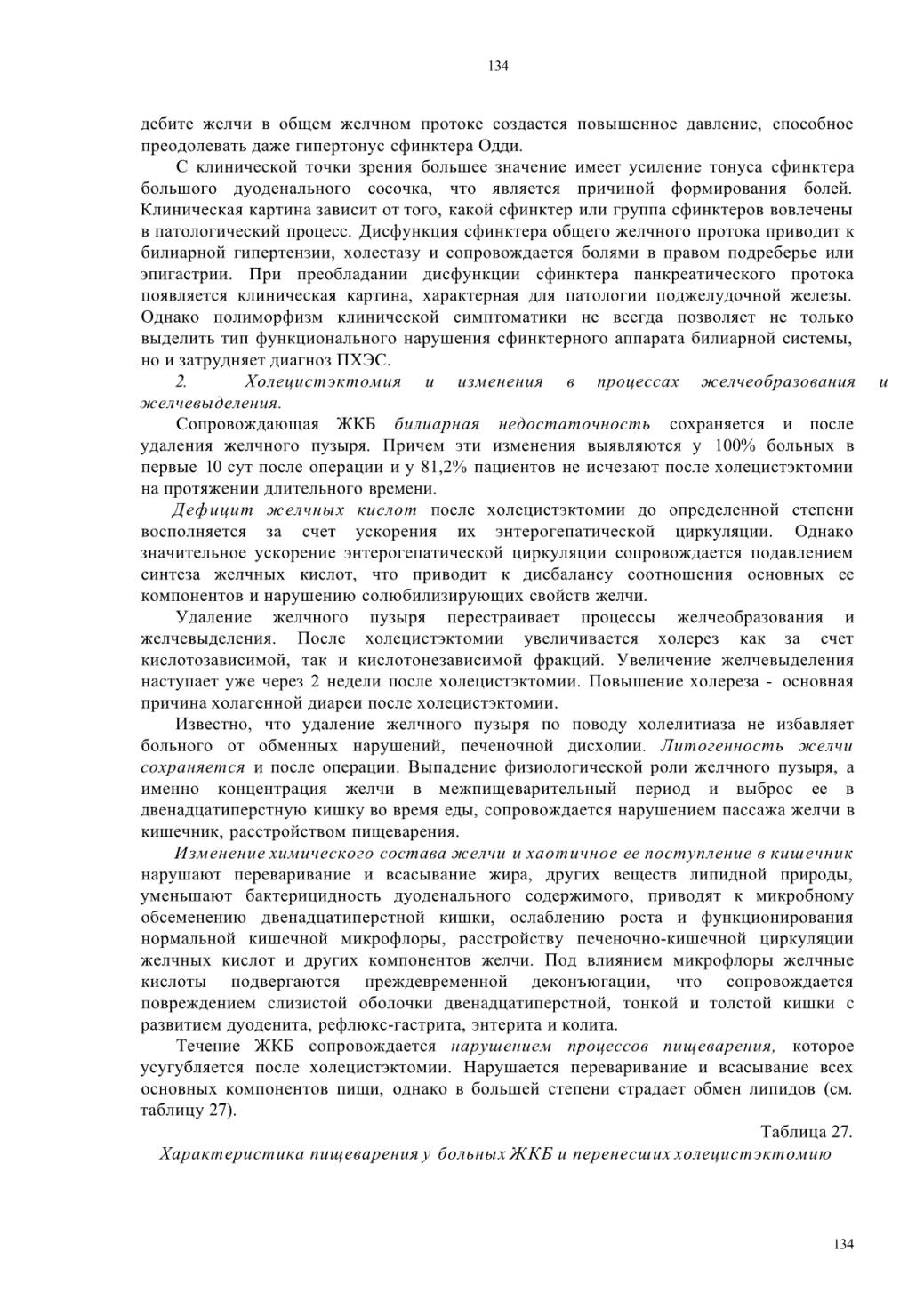 134

дебите желчи в общем желчном протоке создается повышенное давление, способное преодолевать даже гипертонус сфинктера Одди.

С клинической точки зрения большее значение имеет усиление тонуса сфинктера большого дуоденального сосочка, что является причиной формирования болей. Клиническая картина зависит от того, какой сфинктер или группа сфинктеров вовлечены в патологический процесс. Дисфункция сфинктера общего желчного протока приводит к билиарной гипертензии, холестазу и сопровождается болями в правом подреберье или эпигастрии. При преобладании дисфункции сфинктера панкреатического протока появляется клиническая картина, характерная для патологии поджелудочной железы. Однако полиморфизм клинической симптоматики не всегда позволяет не только выделить тип функционального нарушения сфинктерного аппарата билиарной системы, но и затрудняет диагноз ПХЭС.

2. Холецистэктомия и изменения в процессах желчеобразования и желчевыделения.

Сопровождающая ЖКБ билиарная недостаточность сохраняется и после удаления желчного пузыря. Причем эти изменения выявляются у 100% больных в первые 10 сут после операции и у 81,2% пациентов не исчезают после холецистэктомии на протяжении длительного времени.

Дефицит желчных кислот после холецистэктомии до определенной степени восполняется за счет ускорения их энтерогепатической циркуляции. Однако значительное ускорение энтерогепатической циркуляции сопровождается подавлением синтеза желчных кислот, что приводит к дисбалансу соотношения основных ее компонентов и нарушению солюбилизирующих свойств желчи.

Удаление желчного пузыря перестраивает процессы желчеобразования и желчевыделения. После холецистэктомии увеличивается холерез как за счет кислотозависимой, так и кислотонезависимой фракций. Увеличение желчевыделения наступает уже через 2 недели после холецистэктомии. Повышение холереза - основная причина холагенной диареи после холецистэктомии.

Известно, что удаление желчного пузыря по поводу холелитиаза не избавляет больного от обменных нарушений, печеночной дисхолии. Литогенность желчи сохраняется и после операции. Выпадение физиологической роли желчного пузыря, а именно концентрация желчи в межпищеварительный период и выброс ее в двенадцатиперстную кишку во время еды, сопровождается нарушением пассажа желчи в кишечник, расстройством пищеварения.

Изменение химического состава желчи и хаотичное ее поступление в кишечник нарушают переваривание и всасывание жира, других веществ липидной природы, уменьшают бактерицидность дуоденального содержимого, приводят к микробному обсеменению двенадцатиперстной кишки, ослаблению роста и функционирования нормальной кишечной микрофлоры, расстройству печеночно-кишечной циркуляции желчных кислот и других компонентов желчи. Под влиянием микрофлоры желчные кислоты подвергаются преждевременной деконъюгации, что сопровождается повреждением слизистой оболочки двенадцатиперстной, тонкой и толстой кишки с развитием дуоденита, рефлюкс-гастрита, энтерита и колита.

Течение ЖКБ сопровождается нарушением процессов пищеварения, которое усугубляется после холецистэктомии. Нарушается переваривание и всасывание всех основных компонентов пищи, однако в большей степени страдает обмен липидов (см. таблицу 27).

Таблица 27.

Характеристика пищеварения у больных ЖКБ и перенесших холецистэктомию

134